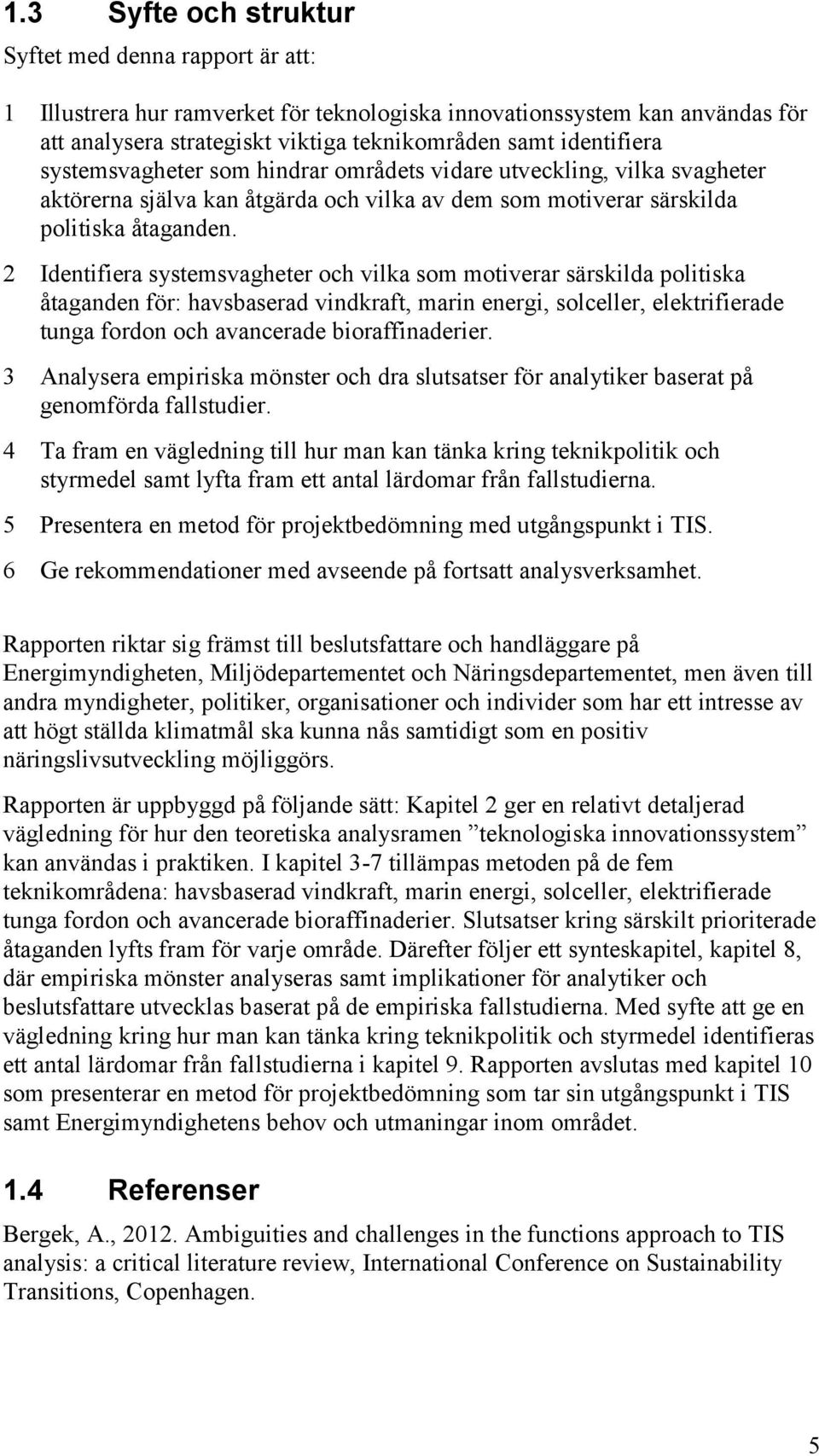 1.3 Syfte och struktur

Syftet med denna rapport är att:

1 Illustrera hur ramverket för teknologiska innovationssystem kan användas för att analysera strategiskt viktiga teknikområden samt identifiera systemsvagheter som hindrar områdets vidare utveckling, vilka svagheter aktörerna själva kan åtgärda och vilka av dem som motiverar särskilda politiska åtaganden.

2 Identifiera systemsvagheter och vilka som motiverar särskilda politiska åtaganden för: havsbaserad vindkraft, marin energi, solceller, elektrifierade tunga fordon och avancerade bioraffinaderier.

3 Analysera empiriska mönster och dra slutsatser för analytiker baserat på genomförda fallstudier.

4 Ta fram en vägledning till hur man kan tänka kring teknikpolitik och styrmedel samt lyfta fram ett antal lärdomar från fallstudierna.

5 Presentera en metod för projektbedömning med utgångspunkt i TIS.

6 Ge rekommendationer med avseende på fortsatt analysverksamhet.

Rapporten riktar sig främst till beslutsfattare och handläggare på Energimyndigheten, Miljödepartementet och Näringsdepartementet, men även till andra myndigheter, politiker, organisationer och individer som har ett intresse av att högt ställda klimatmål ska kunna nås samtidigt som en positiv näringslivsutveckling möjliggörs.

Rapporten är uppbyggd på följande sätt: Kapitel 2 ger en relativt detaljerad vägledning för hur den teoretiska analysramen ”teknologiska innovationssystem” kan användas i praktiken. I kapitel 3-7 tillämpas metoden på de fem teknikområdena: havsbaserad vindkraft, marin energi, solceller, elektrifierade tunga fordon och avancerade bioraffinaderier. Slutsatser kring särskilt prioriterade åtaganden lyfts fram för varje område. Därefter följer ett synteskapitel, kapitel 8, där empiriska mönster analyseras samt implikationer för analytiker och beslutsfattare utvecklas baserat på de empiriska fallstudierna. Med syfte att ge en vägledning kring hur man kan tänka kring teknikpolitik och styrmedel identifieras ett antal lärdomar från fallstudierna i kapitel 9. Rapporten avslutas med kapitel 10 som presenterar en metod för projektbedömning som tar sin utgångspunkt i TIS samt Energimyndighetens behov och utmaningar inom området.

1.4 Referenser

Bergek, A., 2012. Ambiguities and challenges in the functions approach to TIS analysis: a critical literature review, International Conference on Sustainability Transitions, Copenhagen.

5